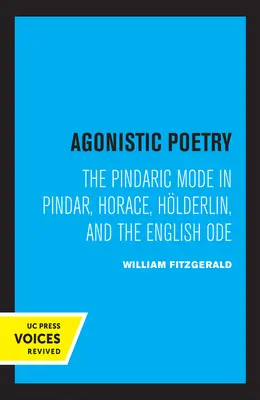 AGONISTIC POETRY

THE PINDARIC MODE IN PINDAR, HORACE, HÖLDERLIN, AND THE ENGLISH ODE

WILLIAM FITZGERALD

UC PRESS
VOICES
REVIVED